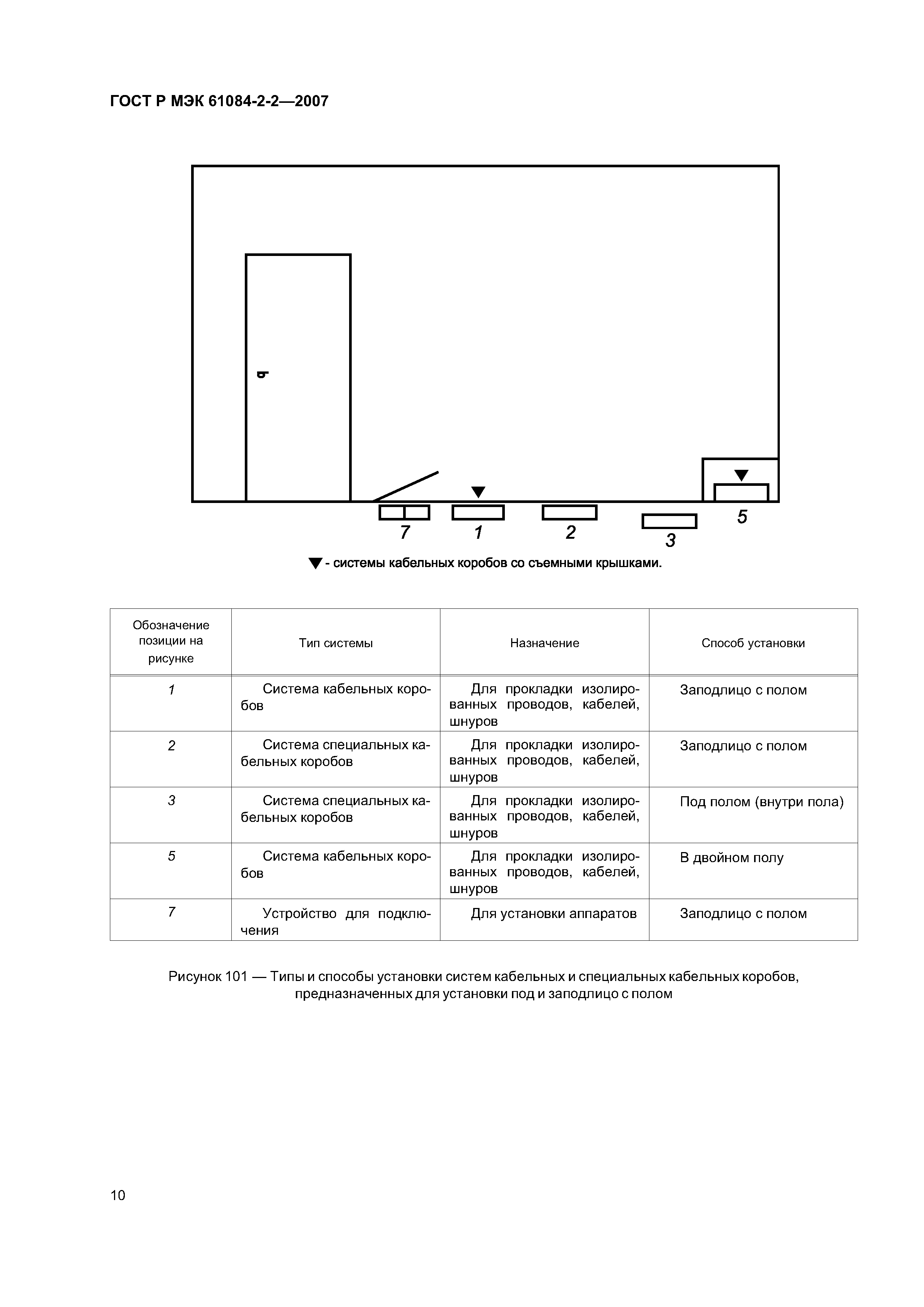 ГОСТ Р МЭК 61084-2-2—2007

7 1 2 3 5

▼ - системы кабельных коробов со съемными крышками.

| Обозначение позиции на рисунке | Тип системы | Назначение | Способ установки |
|---|---|---|---|
| 1 | Система кабельных коробов | Для прокладки изолированных проводов, кабелей, шнуров | Заподлицо с полом |
| 2 | Система специальных кабельных коробов | Для прокладки изолированных проводов, кабелей, шнуров | Заподлицо с полом |
| 3 | Система специальных кабельных коробов | Для прокладки изолированных проводов, кабелей, шнуров | Под полом (внутри пола) |
| 5 | Система кабельных коробов | Для прокладки изолированных проводов, кабелей, шнуров | В двойном полу |
| 7 | Устройство для подключения | Для установки аппаратов | Заподлицо с полом |

Рисунок 101 — Типы и способы установки систем кабельных и специальных кабельных коробов, предназначенных для установки под и заподлицо с полом

10